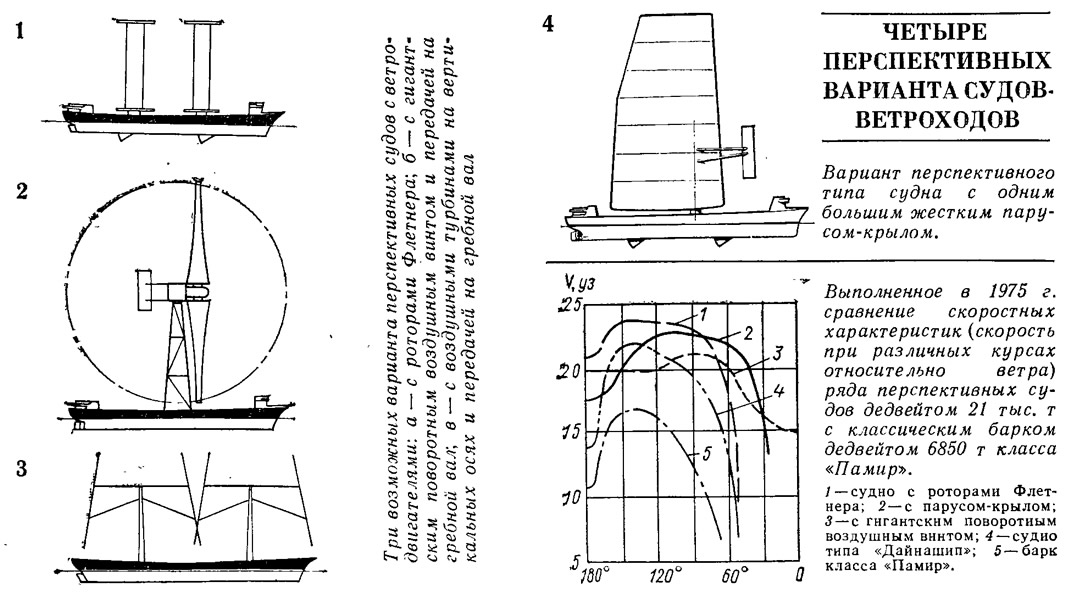 1

2

3

Три возможных варианта перспективных судов с ветродвигателями: а — с роторами Флетнера; б — с гигантским поворотным воздушным винтом и передачей на гребной вал; в — с воздушными турбинами на вертикальных осях и передачей на гребной вал

4

ЧЕТЫРЕ ПЕРСПЕКТИВНЫХ ВАРИАНТА СУДОВ-ВЕТРОХОДОВ

Вариант перспективного типа судна с одним большим жестким парусом-крылом.

V, уз

25

20

15

10

5

180°

120°

60°

0

1

2

3

4

5

Выполненное в 1975 г. сравнение скоростных характеристик (скорость при различных курсах относительно ветра) ряда перспективных судов дедвейтом 21 тыс. т с классическим барком дедвейтом 6850 т класса «Памир».

1 — судно с роторами Флетнера; 2 — с парусом-крылом; 3 — с гигантским поворотным воздушным винтом; 4 — судно типа «Дайнашип»; 5 — барк класса «Памир».